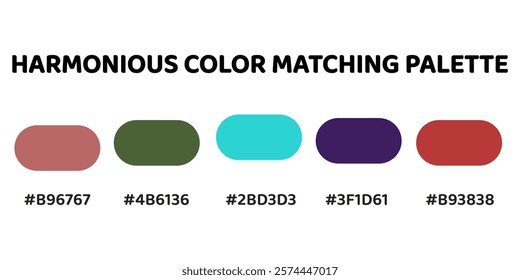 HARMONIOUS COLOR MATCHING PALETTE

#B96767 #4B6136 #2BD3D3 #3F1D61 #B93838

shutterstock.com · 2574447017